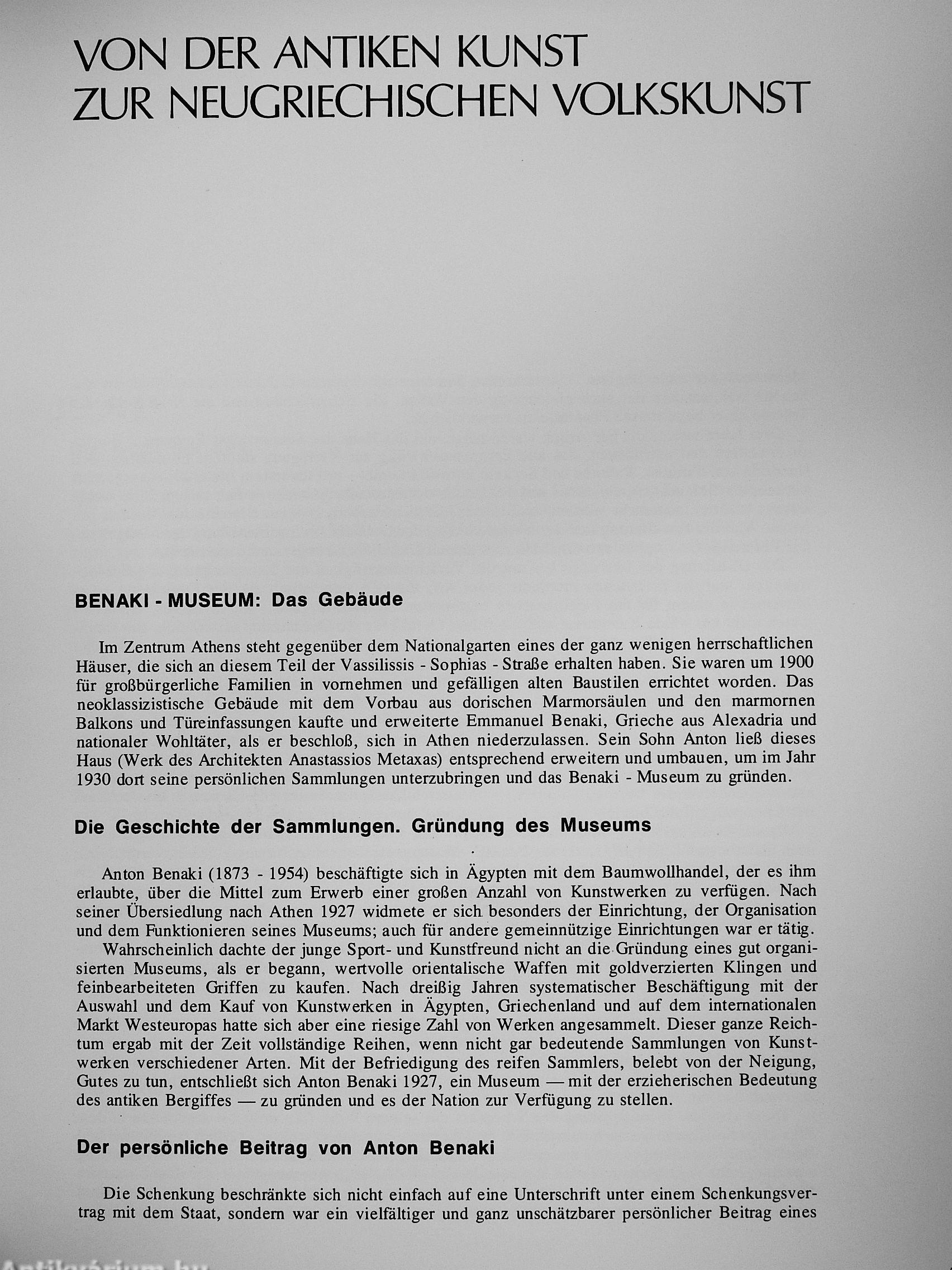 VON DER ANTIKEN KUNST
ZUR NEUGRIECHISCHEN VOLKSKUNST

BENAKI - MUSEUM: Das Gebäude

Im Zentrum Athens steht gegenüber dem Nationalgarten eines der ganz wenigen herrschaftlichen Häuser, die sich an diesem Teil der Vassilissis - Sophias - Straße erhalten haben. Sie waren um 1900 für großbürgerliche Familien in vornehmen und gefälligen alten Baustilen errichtet worden. Das neoklassizistische Gebäude mit dem Vorbau aus dorischen Marmorsäulen und den marmornen Balkons und Türeinfassungen kaufte und erweiterte Emmanuel Benaki, Grieche aus Alexadria und nationaler Wohltäter, als er beschloß, sich in Athen niederzulassen. Sein Sohn Anton ließ dieses Haus (Werk des Architekten Anastassios Metaxas) entsprechend erweitern und umbauen, um im Jahr 1930 dort seine persönlichen Sammlungen unterzubringen und das Benaki - Museum zu gründen.

Die Geschichte der Sammlungen. Gründung des Museums

Anton Benaki (1873 - 1954) beschäftigte sich in Ägypten mit dem Baumwollhandel, der es ihm erlaubte, über die Mittel zum Erwerb einer großen Anzahl von Kunstwerken zu verfügen. Nach seiner Übersiedlung nach Athen 1927 widmete er sich besonders der Einrichtung, der Organisation und dem Funktionieren seines Museums; auch für andere gemeinnützige Einrichtungen war er tätig.
Wahrscheinlich dachte der junge Sport- und Kunstfreund nicht an die Gründung eines gut organisierten Museums, als er begann, wertvolle orientalische Waffen mit goldverzierten Klingen und feinbearbeiteten Griffen zu kaufen. Nach dreißig Jahren systematischer Beschäftigung mit der Auswahl und dem Kauf von Kunstwerken in Ägypten, Griechenland und auf dem internationalen Markt Westeuropas hatte sich aber eine riesige Zahl von Werken angesammelt. Dieser ganze Reichtum ergab mit der Zeit vollständige Reihen, wenn nicht gar bedeutende Sammlungen von Kunstwerken verschiedener Arten. Mit der Befriedigung des reifen Sammlers, belebt von der Neigung, Gutes zu tun, entschließt sich Anton Benaki 1927, ein Museum — mit der erzieherischen Bedeutung des antiken Bergiffes — zu gründen und es der Nation zur Verfügung zu stellen.

Der persönliche Beitrag von Anton Benaki

Die Schenkung beschränkte sich nicht einfach auf eine Unterschrift unter einem Schenkungsvertrag mit dem Staat, sondern war ein vielfältiger und ganz unschätzbarer persönlicher Beitrag eines

Antikvárium.hu